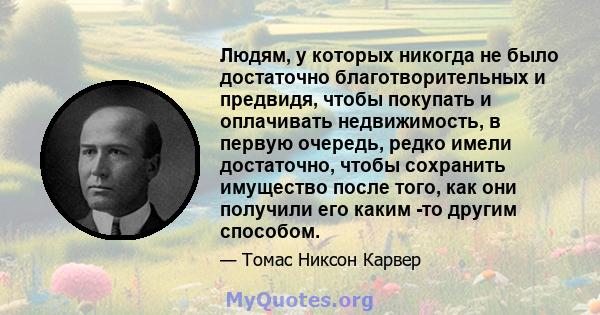 Людям, у которых никогда не было достаточно благотворительных и предвидя, чтобы покупать и оплачивать недвижимость, в первую очередь, редко имели достаточно, чтобы сохранить имущество после того, как они получили его каким -то другим способом.

— Томас Никсон Карвер

MyQuotes.org